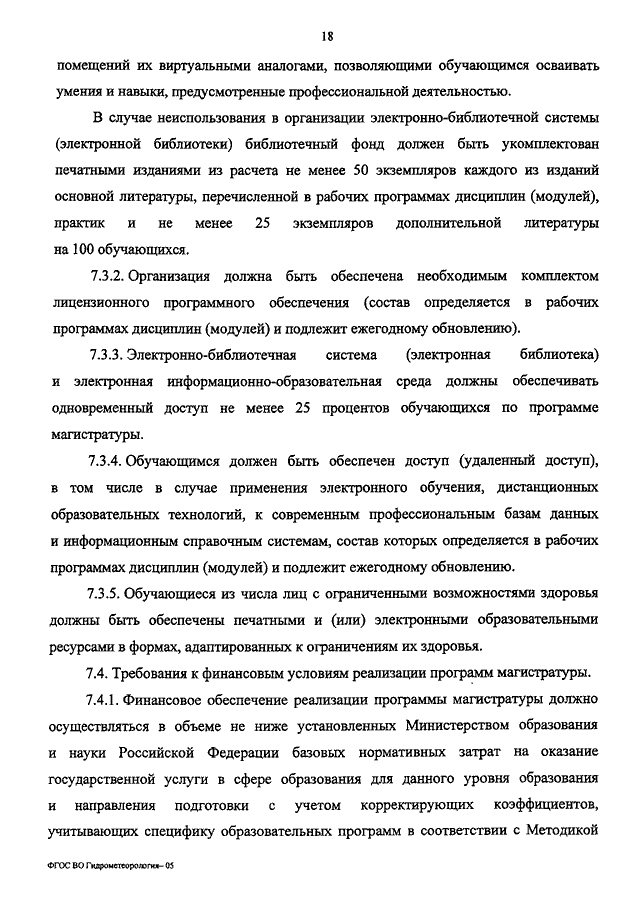 18

помещений их виртуальными аналогами, позволяющими обучающимся осваивать умения и навыки, предусмотренные профессиональной деятельностью.

В случае неиспользования в организации электронно-библиотечной системы (электронной библиотеки) библиотечный фонд должен быть укомплектован печатными изданиями из расчета не менее 50 экземпляров каждого из изданий основной литературы, перечисленной в рабочих программах дисциплин (модулей), практик и не менее 25 экземпляров дополнительной литературы на 100 обучающихся.

7.3.2. Организация должна быть обеспечена необходимым комплектом лицензионного программного обеспечения (состав определяется в рабочих программах дисциплин (модулей) и подлежит ежегодному обновлению).

7.3.3. Электронно-библиотечная система (электронная библиотека) и электронная информационно-образовательная среда должны обеспечивать одновременный доступ не менее 25 процентов обучающихся по программе магистратуры.

7.3.4. Обучающимся должен быть обеспечен доступ (удаленный доступ), в том числе в случае применения электронного обучения, дистанционных образовательных технологий, к современным профессиональным базам данных и информационным справочным системам, состав которых определяется в рабочих программах дисциплин (модулей) и подлежит ежегодному обновлению.

7.3.5. Обучающиеся из числа лиц с ограниченными возможностями здоровья должны быть обеспечены печатными и (или) электронными образовательными ресурсами в формах, адаптированных к ограничениям их здоровья.

7.4. Требования к финансовым условиям реализации программ магистратуры.

7.4.1. Финансовое обеспечение реализации программы магистратуры должно осуществляться в объеме не ниже установленных Министерством образования и науки Российской Федерации базовых нормативных затрат на оказание государственной услуги в сфере образования для данного уровня образования и направления подготовки с учетом корректирующих коэффициентов, учитывающих специфику образовательных программ в соответствии с Методикой

ФГОС ВО Гидрометеорология– 05